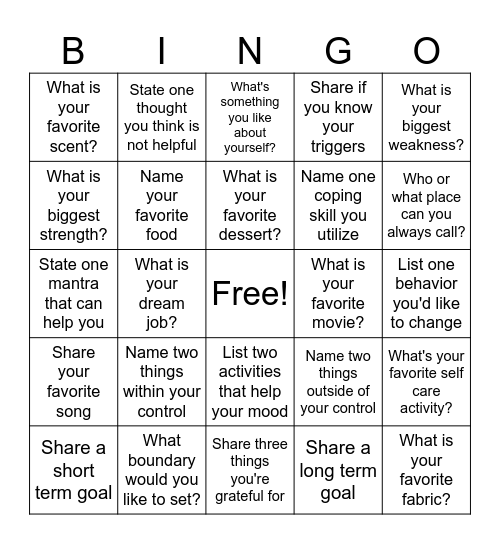 | B | I | N | G | O |
|---|---|---|---|---|
| What is your favorite scent? | State one thought you think is not helpful | What's something you like about yourself? | Share if you know your triggers | What is your biggest weakness? |
| What is your biggest strength? | Name your favorite food | What is your favorite dessert? | Name one coping skill you utilize | Who or what place can you always call? |
| State one mantra that can help you | What is your dream job? | Free! | What is your favorite movie? | List one behavior you'd like to change |
| Share your favorite song | Name two things within your control | List two activities that help your mood | Name two things outside of your control | What's your favorite self care activity? |
| Share a short term goal | What boundary would you like to set? | Share three things you're grateful for | Share a long term goal | What is your favorite fabric? |